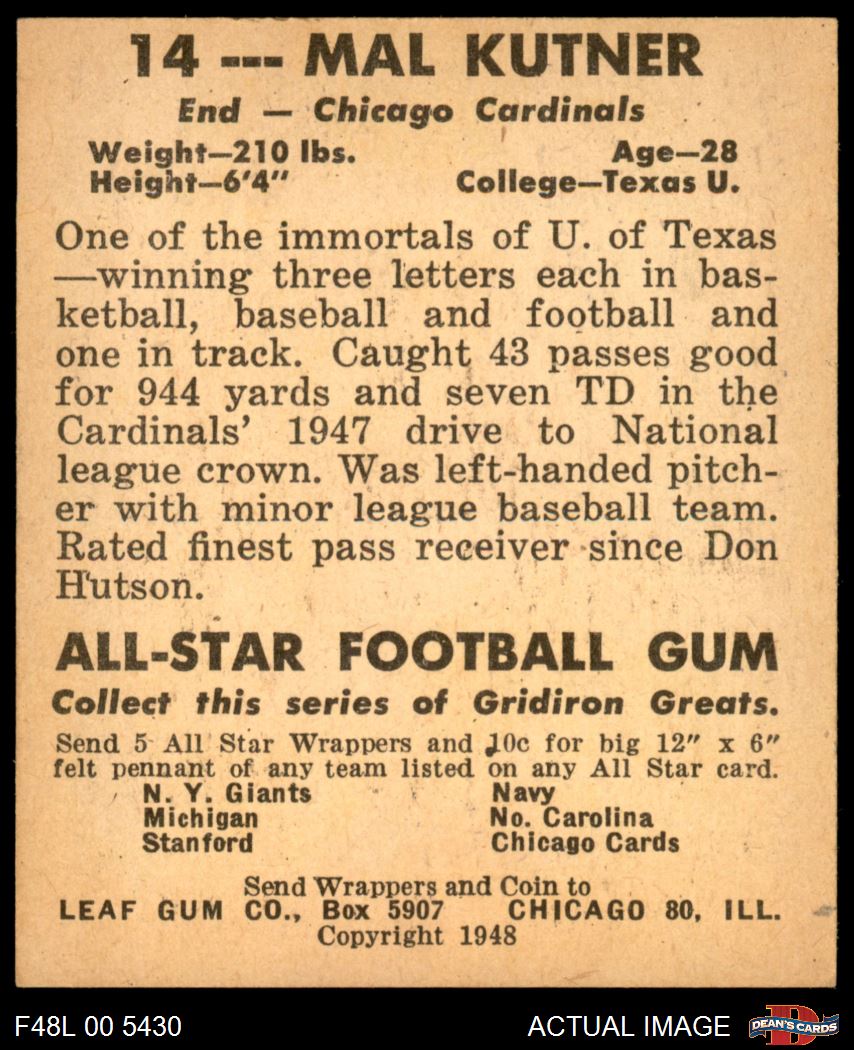 14 --- MAL KUTNER

End — Chicago Cardinals

Weight—210 lbs.
Height—6'4"

Age—28
College—Texas U.

One of the immortals of U. of Texas —winning three letters each in basketball, baseball and football and one in track. Caught 43 passes good for 944 yards and seven TD in the Cardinals' 1947 drive to National league crown. Was left-handed pitcher with minor league baseball team. Rated finest pass receiver since Don Hutson.

ALL-STAR FOOTBALL GUM

Collect this series of Gridiron Greats.

Send 5 All Star Wrappers and 10c for big 12" x 6" felt pennant of any team listed on any All Star card.

N. Y. Giants
Michigan
Stanford

Navy
No. Carolina
Chicago Cards

Send Wrappers and Coin to
LEAF GUM CO., Box 5907 CHICAGO 80, ILL.
Copyright 1948

F48L 00 5430

ACTUAL IMAGE

DEAN'S CARDS